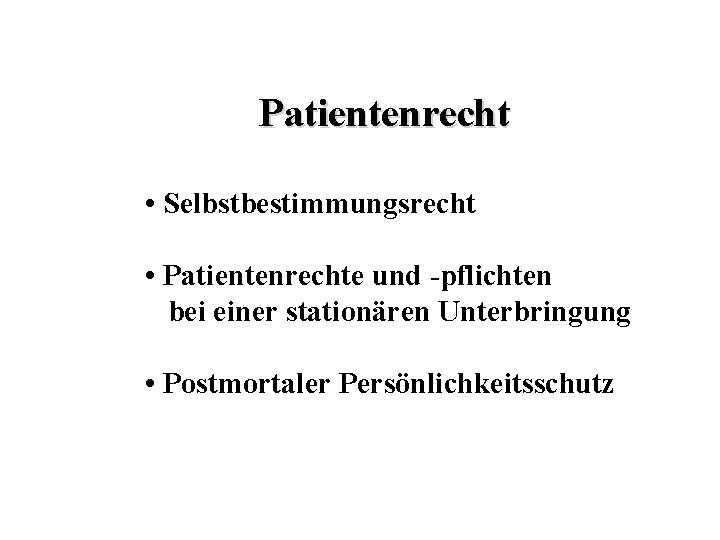 Patientenrecht

• Selbstbestimmungsrecht

• Patientenrechte und -pflichten bei einer stationären Unterbringung

• Postmortaler Persönlichkeitsschutz